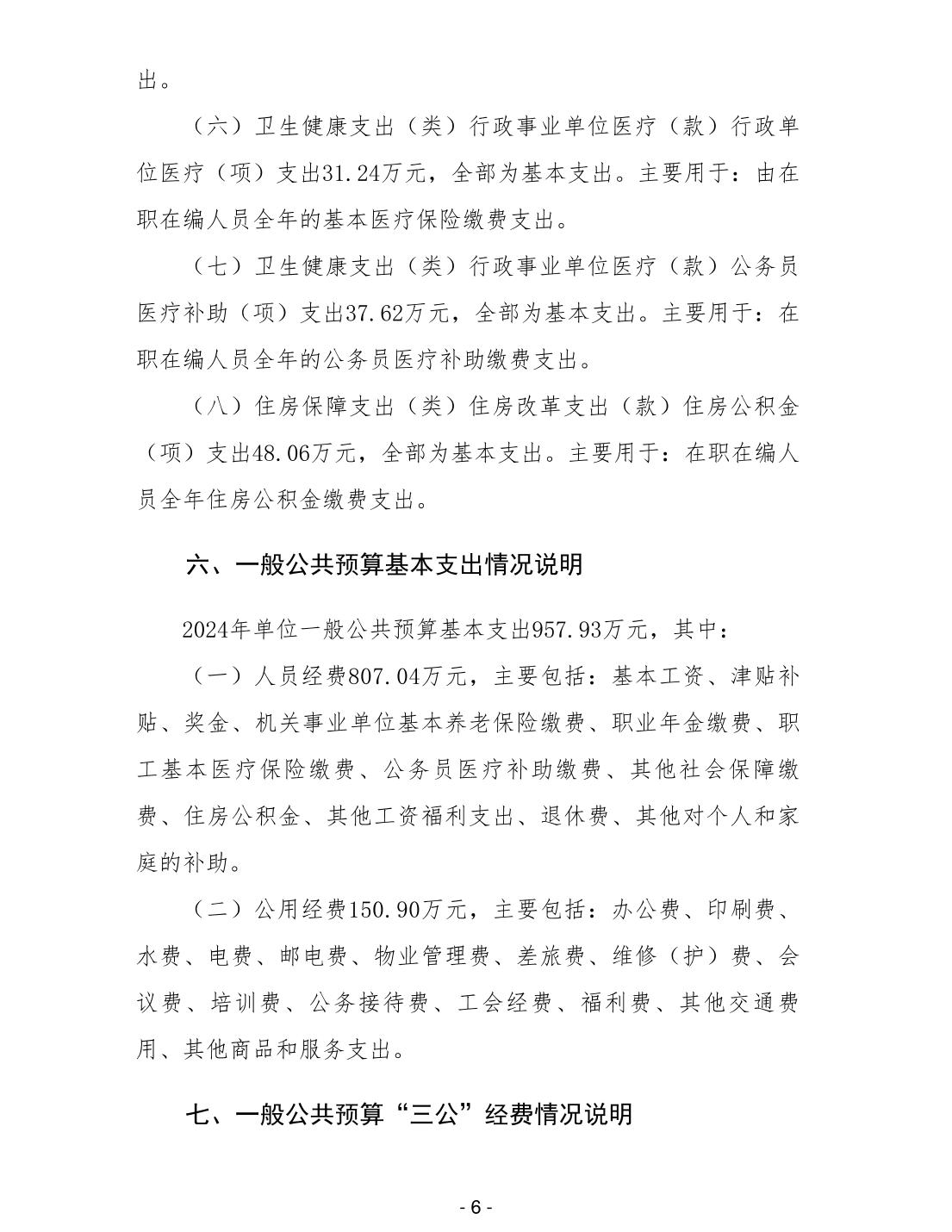 出。

（六）卫生健康支出（类）行政事业单位医疗（款）行政单位医疗（项）支出31.24万元，全部为基本支出。主要用于：由在职在编人员全年的基本医疗保险缴费支出。

（七）卫生健康支出（类）行政事业单位医疗（款）公务员医疗补助（项）支出37.62万元，全部为基本支出。主要用于：在职在编人员全年的公务员医疗补助缴费支出。

（八）住房保障支出（类）住房改革支出（款）住房公积金（项）支出48.06万元，全部为基本支出。主要用于：在职在编人员全年住房公积金缴费支出。

六、一般公共预算基本支出情况说明

2024年单位一般公共预算基本支出957.93万元，其中：

（一）人员经费807.04万元，主要包括：基本工资、津贴补贴、奖金、机关事业单位基本养老保险缴费、职业年金缴费、职工基本医疗保险缴费、公务员医疗补助缴费、其他社会保障缴费、住房公积金、其他工资福利支出、退休费、其他对个人和家庭的补助。

（二）公用经费150.90万元，主要包括：办公费、印刷费、水费、电费、邮电费、物业管理费、差旅费、维修（护）费、会议费、培训费、公务接待费、工会经费、福利费、其他交通费用、其他商品和服务支出。

七、一般公共预算“三公”经费情况说明

- 6 -